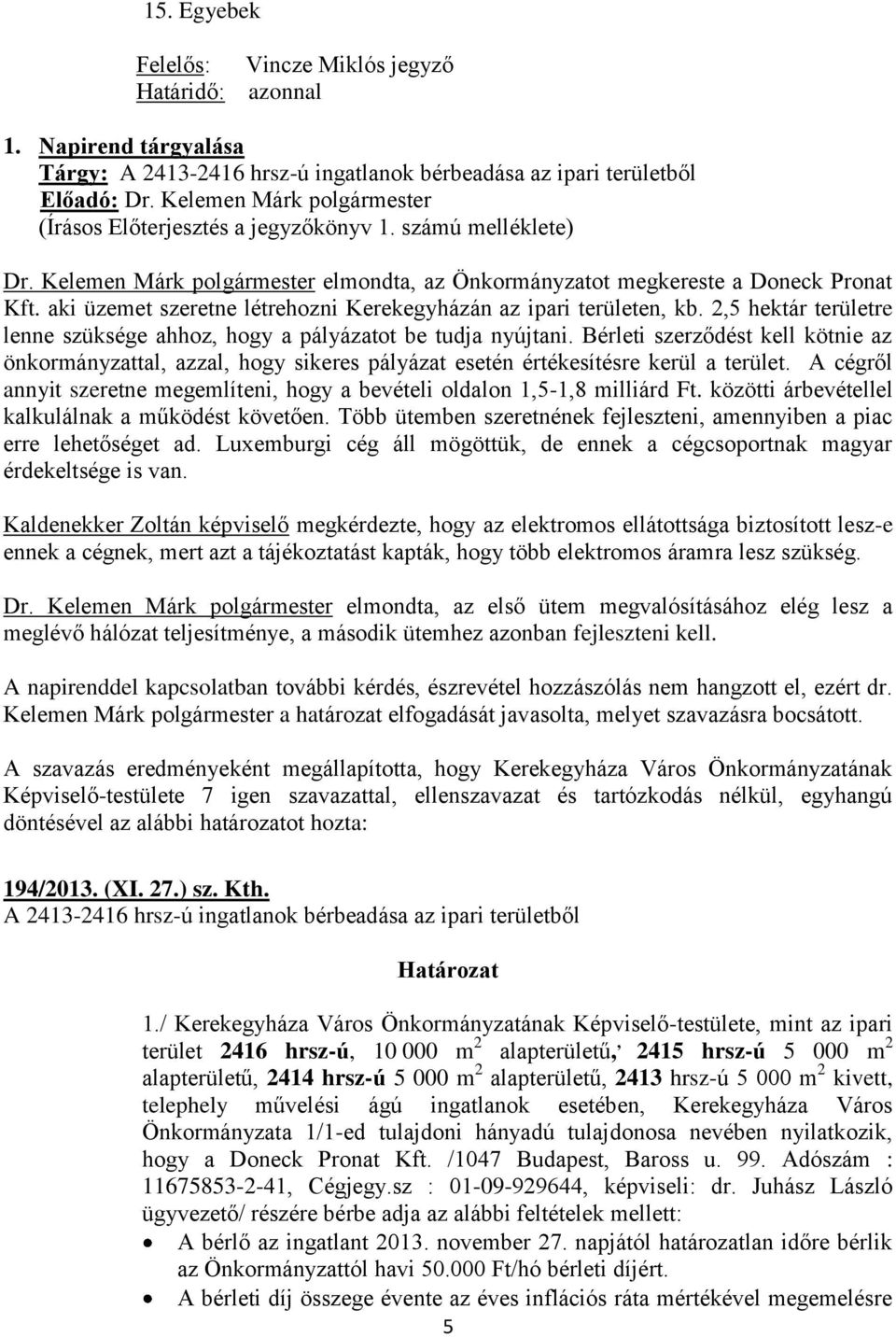 15. Egyebek

Felelős: Vincze Miklós jegyző
Határidő: azonnal

1. Napirend tárgyalása
Tárgy: A 2413-2416 hrsz-ú ingatlanok bérbeadása az ipari területből
Előadó: Dr. Kelemen Márk polgármester
(Írásos Előterjesztés a jegyzőkönyv 1. számú melléklete)

Dr. Kelemen Márk polgármester elmondta, az Önkormányzatot megkereste a Doneck Pronat Kft. aki üzemet szeretne létrehozni Kerekegyházán az ipari területen, kb. 2,5 hektár területre lenne szüksége ahhoz, hogy a pályázatot be tudja nyújtani. Bérleti szerződést kell kötnie az önkormányzattal, azzal, hogy sikeres pályázat esetén értékesítésre kerül a terület. A cégről annyit szeretne megemlíteni, hogy a bevételi oldalon 1,5-1,8 milliárd Ft. közötti árbevétellel kalkulálnak a működést követően. Több ütemben szeretnének fejleszteni, amennyiben a piac erre lehetőséget ad. Luxemburgi cég áll mögöttük, de ennek a cégcsoportnak magyar érdekeltsége is van.

Kaldenekker Zoltán képviselő megkérdezte, hogy az elektromos ellátottsága biztosított lesz-e ennek a cégnek, mert azt a tájékoztatást kapták, hogy több elektromos áramra lesz szükség.

Dr. Kelemen Márk polgármester elmondta, az első ütem megvalósításához elég lesz a meglévő hálózat teljesítménye, a második ütemhez azonban fejleszteni kell.

A napirenddel kapcsolatban további kérdés, észrevétel hozzászólás nem hangzott el, ezért dr. Kelemen Márk polgármester a határozat elfogadását javasolta, melyet szavazásra bocsátott.

A szavazás eredményeként megállapította, hogy Kerekegyháza Város Önkormányzatának Képviselő-testülete 7 igen szavazattal, ellenszavazat és tartózkodás nélkül, egyhangú döntésével az alábbi határozatot hozta:

194/2013. (XI. 27.) sz. Kth.
A 2413-2416 hrsz-ú ingatlanok bérbeadása az ipari területből

Határozat

1./ Kerekegyháza Város Önkormányzatának Képviselő-testülete, mint az ipari terület 2416 hrsz-ú, 10 000 $m^2$ alapterületű, 2415 hrsz-ú 5 000 $m^2$ alapterületű, 2414 hrsz-ú 5 000 $m^2$ alapterületű, 2413 hrsz-ú 5 000 $m^2$ kivett, telephely művelési ágú ingatlanok esetében, Kerekegyháza Város Önkormányzata 1/1-ed tulajdoni hányadú tulajdonosa nevében nyilatkozik, hogy a Doneck Pronat Kft. /1047 Budapest, Baross u. 99. Adószám : 11675853-2-41, Cégjegy.sz : 01-09-929644, képviseli: dr. Juhász László ügyvezető/ részére bérbe adja az alábbi feltételek mellett:
• A bérlő az ingatlant 2013. november 27. napjától határozatlan időre bérlik az Önkormányzattól havi 50.000 Ft/hó bérleti díjért.
• A bérleti díj összege évente az éves inflációs ráta mértékével megemelésre

5